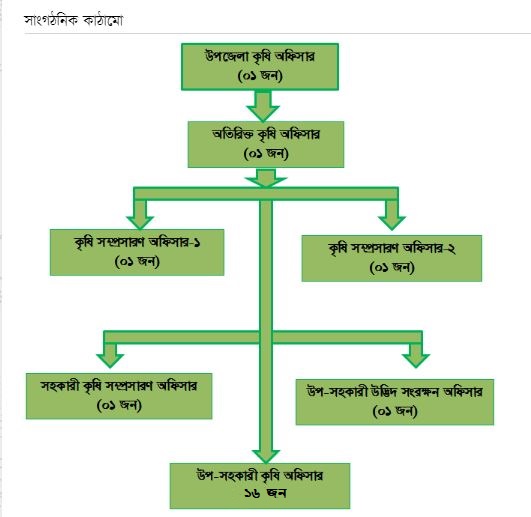 সাংগঠনিক কাঠামো

উপজেলা কৃষি অফিসার
(০১ জন)

অতিরিক্ত কৃষি অফিসার
(০১ জন)

কৃষি সম্প্রসারণ অফিসার-১
(০১ জন)

কৃষি সম্প্রসারণ অফিসার-২
(০১ জন)

সহকারী কৃষি সম্প্রসারণ অফিসার
(০১ জন)

উপ-সহকারী উদ্ভিদ সংরক্ষন অফিসার
(০১ জন)

উপ-সহকারী কৃষি অফিসার
১৬ জন